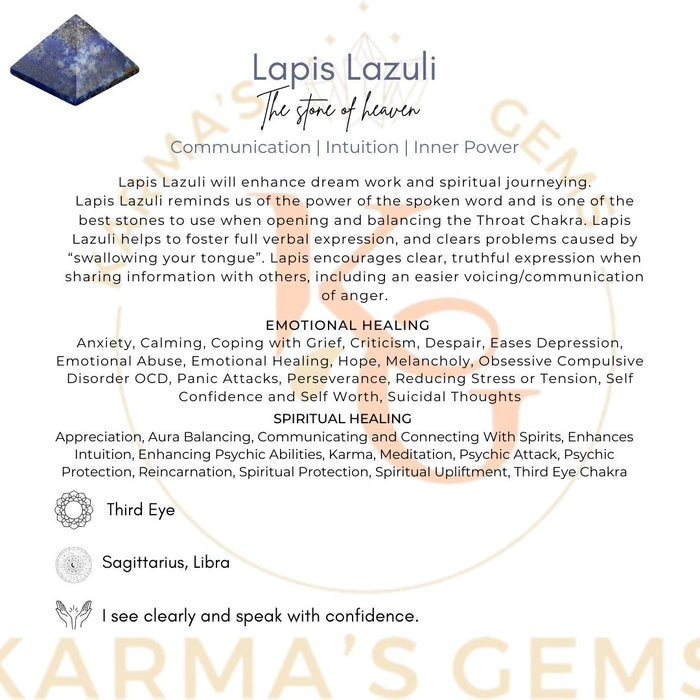 Lapis Lazuli
The stone of heaven

Communication | Intuition | Inner Power

Lapis Lazuli will enhance dream work and spiritual journeying. Lapis Lazuli reminds us of the power of the spoken word and is one of the best stones to use when opening and balancing the Throat Chakra. Lapis Lazuli helps to foster full verbal expression, and clears problems caused by "swallowing your tongue". Lapis encourages clear, truthful expression when sharing information with others, including an easier voicing/communication of anger.

EMOTIONAL HEALING
Anxiety, Calming, Coping with Grief, Criticism, Despair, Eases Depression, Emotional Abuse, Emotional Healing, Hope, Melancholy, Obsessive Compulsive Disorder OCD, Panic Attacks, Perseverance, Reducing Stress or Tension, Self Confidence and Self Worth, Suicidal Thoughts

SPIRITUAL HEALING
Appreciation, Aura Balancing, Communicating and Connecting With Spirits, Enhances Intuition, Enhancing Psychic Abilities, Karma, Meditation, Psychic Attack, Psychic Protection, Reincarnation, Spiritual Protection, Spiritual Upliftment, Third Eye Chakra

Third Eye

Sagittarius, Libra

I see clearly and speak with confidence.

KARMA'S GEMS
KG